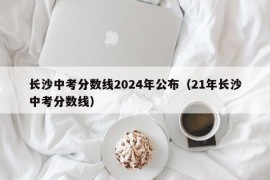 长沙中考分数线2024年公布（21年长沙中考分数线）